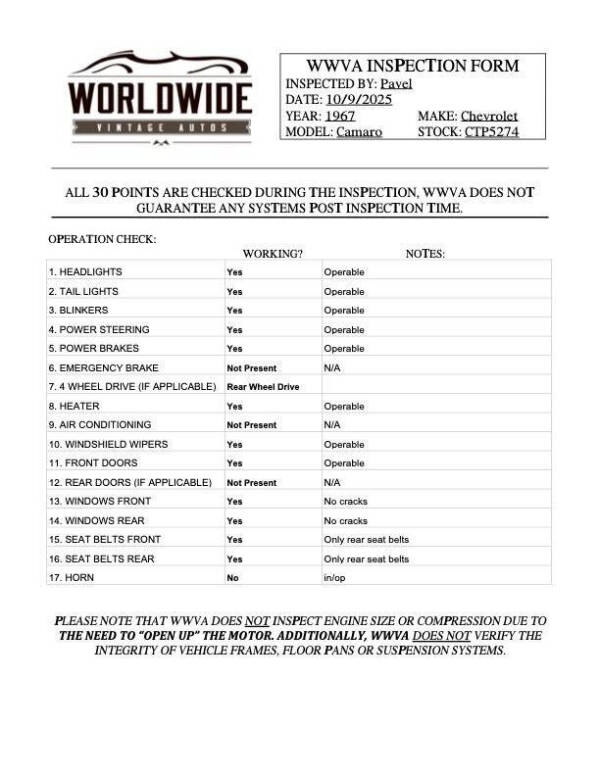 WORLDWIDE
VINTAGE AUTOS

WWVA INSPECTION FORM
INSPECTED BY: Pavel
DATE: 10/9/2025
YEAR: 1967
MAKE: Chevrolet
MODEL: Camaro
STOCK: CTP5274

ALL 30 POINTS ARE CHECKED DURING THE INSPECTION, WWVA DOES NOT GUARANTEE ANY SYSTEMS POST INSPECTION TIME.

OPERATION CHECK:

| | WORKING? | NOTES: |
|---|---|---|
| 1. HEADLIGHTS | Yes | Operable |
| 2. TAIL LIGHTS | Yes | Operable |
| 3. BLINKERS | Yes | Operable |
| 4. POWER STEERING | Yes | Operable |
| 5. POWER BRAKES | Yes | Operable |
| 6. EMERGENCY BRAKE | Not Present | N/A |
| 7. 4 WHEEL DRIVE (IF APPLICABLE) | Rear Wheel Drive | |
| 8. HEATER | Yes | Operable |
| 9. AIR CONDITIONING | Not Present | N/A |
| 10. WINDSHIELD WIPERS | Yes | Operable |
| 11. FRONT DOORS | Yes | Operable |
| 12. REAR DOORS (IF APPLICABLE) | Not Present | N/A |
| 13. WINDOWS FRONT | Yes | No cracks |
| 14. WINDOWS REAR | Yes | No cracks |
| 15. SEAT BELTS FRONT | Yes | Only rear seat belts |
| 16. SEAT BELTS REAR | Yes | Only rear seat belts |
| 17. HORN | No | in/op |

PLEASE NOTE THAT WWVA DOES NOT INSPECT ENGINE SIZE OR COMPRESSION DUE TO THE NEED TO "OPEN UP" THE MOTOR. ADDITIONALLY, WWVA DOES NOT VERIFY THE INTEGRITY OF VEHICLE FRAMES, FLOOR PANS OR SUSPENSION SYSTEMS.